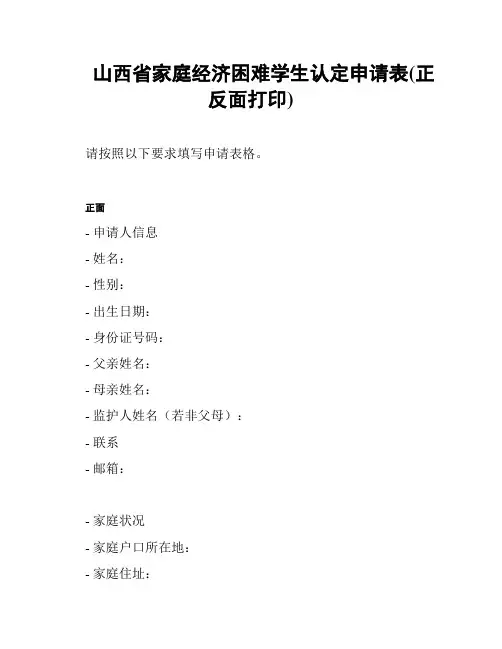 山西省家庭经济困难学生认定申请表(正反面打印)

请按照以下要求填写申请表格。

正面

- 申请人信息
- 姓名：
- 性别：
- 出生日期：
- 身份证号码：
- 父亲姓名：
- 母亲姓名：
- 监护人姓名（若非父母）：
- 联系
- 邮箱：

- 家庭状况
- 家庭户口所在地：
- 家庭住址：